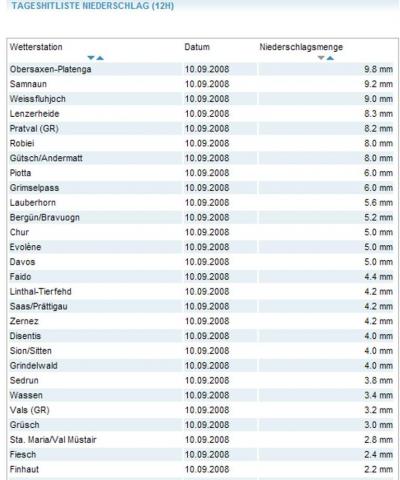 TAGESHITLISTE NIEDERSCHLAG (12H)

| Wetterstation | Datum | Niederschlagsmenge |
|---|---|---|
| Obersaxen-Platenga | 10.09.2008 | 9.8 mm |
| Samnaun | 10.09.2008 | 9.2 mm |
| Weissfluhjoch | 10.09.2008 | 9.0 mm |
| Lenzerheide | 10.09.2008 | 8.3 mm |
| Pratval (GR) | 10.09.2008 | 8.2 mm |
| Robiei | 10.09.2008 | 8.0 mm |
| Gütsch/Andermatt | 10.09.2008 | 8.0 mm |
| Piotta | 10.09.2008 | 6.0 mm |
| Grimselpass | 10.09.2008 | 6.0 mm |
| Lauberhorn | 10.09.2008 | 5.6 mm |
| Bergün/Bravuogn | 10.09.2008 | 5.2 mm |
| Chur | 10.09.2008 | 5.0 mm |
| Evolène | 10.09.2008 | 5.0 mm |
| Davos | 10.09.2008 | 5.0 mm |
| Faido | 10.09.2008 | 4.4 mm |
| Linthal-Tierfehd | 10.09.2008 | 4.2 mm |
| Saas/Prättigau | 10.09.2008 | 4.2 mm |
| Zernez | 10.09.2008 | 4.2 mm |
| Disentis | 10.09.2008 | 4.0 mm |
| Sion/Sitten | 10.09.2008 | 4.0 mm |
| Grindelwald | 10.09.2008 | 4.0 mm |
| Sedrun | 10.09.2008 | 3.8 mm |
| Wassen | 10.09.2008 | 3.4 mm |
| Vals (GR) | 10.09.2008 | 3.2 mm |
| Grüsch | 10.09.2008 | 3.0 mm |
| Sta. Maria/Val Müstair | 10.09.2008 | 2.8 mm |
| Fiesch | 10.09.2008 | 2.4 mm |
| Finhaut | 10.09.2008 | 2.2 mm |